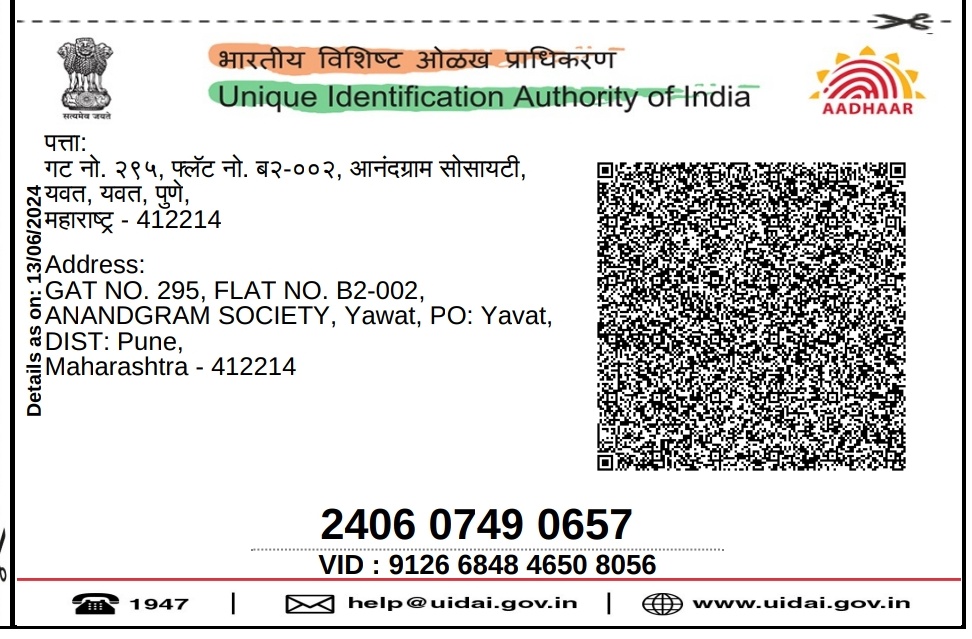 सत्यमेव जयते

भारतीय विशिष्ट ओळख प्राधिकरण
Unique Identification Authority of India

AADHAAR

Details as on: 13/06/2024

पत्ता:
गट नो. २९५, फ्लॅट नो. ब२-००२, आनंदग्राम सोसायटी,
यवत, यवत, पुणे,
महाराष्ट्र - 412214

Address:
GAT NO. 295, FLAT NO. B2-002,
ANANDGRAM SOCIETY, Yawat, PO: Yavat,
DIST: Pune,
Maharashtra - 412214

2406 0749 0657

VID : 9126 6848 4650 8056

1947 | help@uidai.gov.in | www.uidai.gov.in